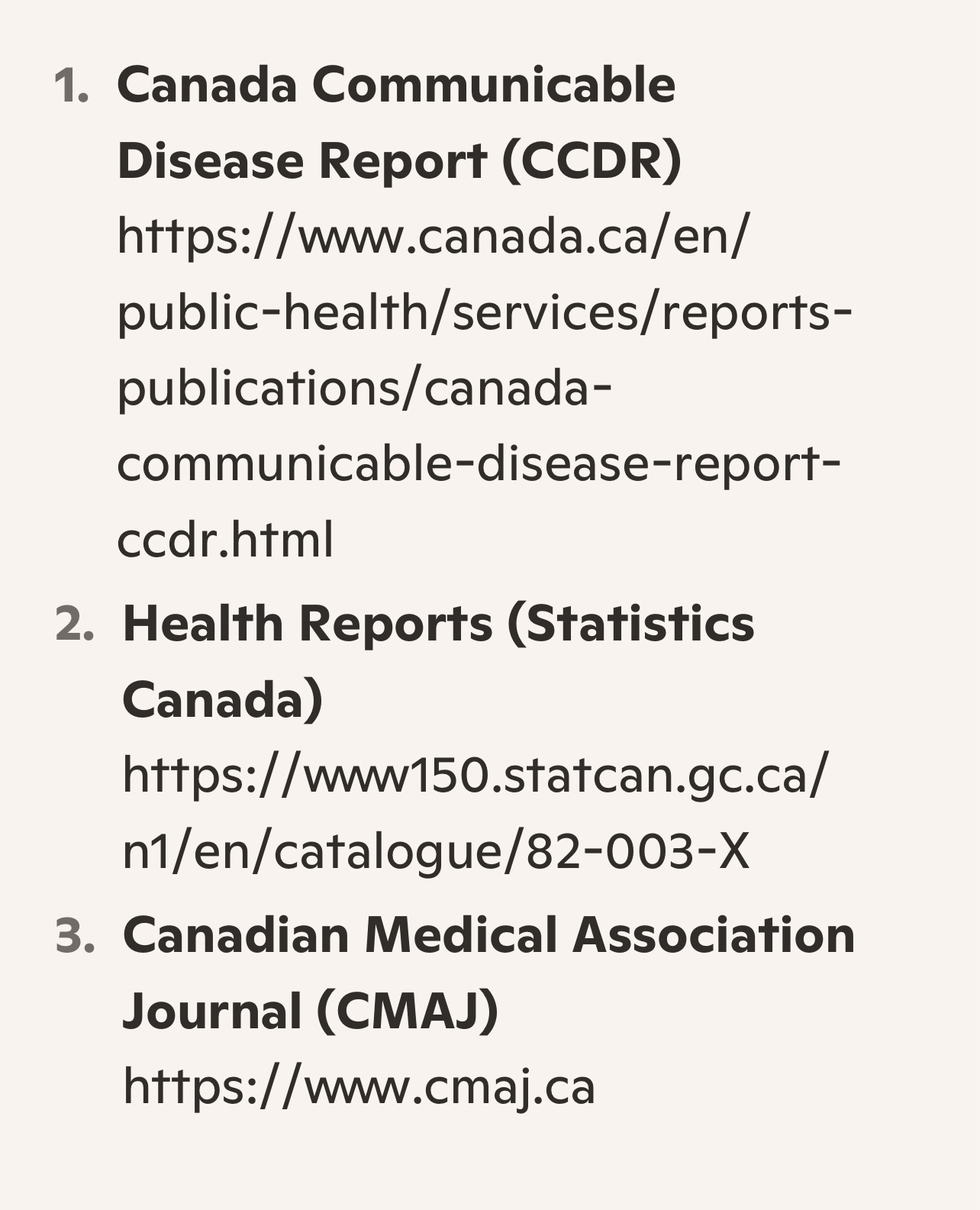 1. Canada Communicable Disease Report (CCDR)
https://www.canada.ca/en/public-health/services/reports-publications/canada-communicable-disease-report-ccdr.html

2. Health Reports (Statistics Canada)
https://www150.statcan.gc.ca/n1/en/catalogue/82-003-X

3. Canadian Medical Association Journal (CMAJ)
https://www.cmaj.ca